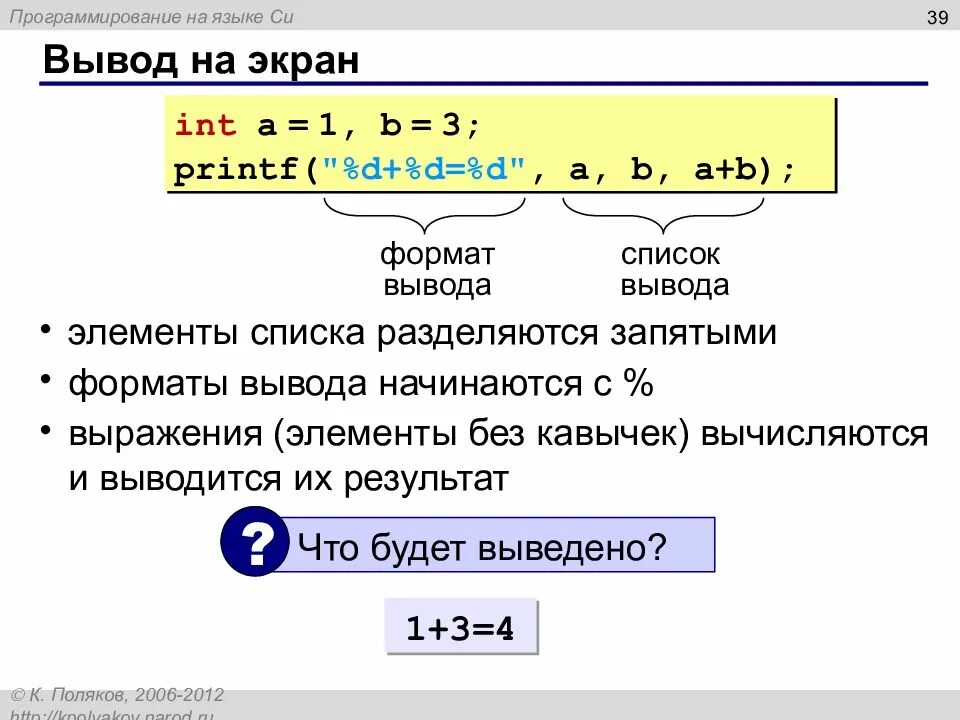 Программирование на языке Си

39

Вывод на экран

int a = 1, b = 3;
printf("%d+%d=%d", a, b, a+b);

формат вывода

список вывода

• элементы списка разделяются запятыми
• форматы вывода начинаются с %
• выражения (элементы без кавычек) вычисляются и выводится их результат

? Что будет выведено?

1+3=4

© К. Поляков, 2006-2012
http://kpolyakov.narod.ru